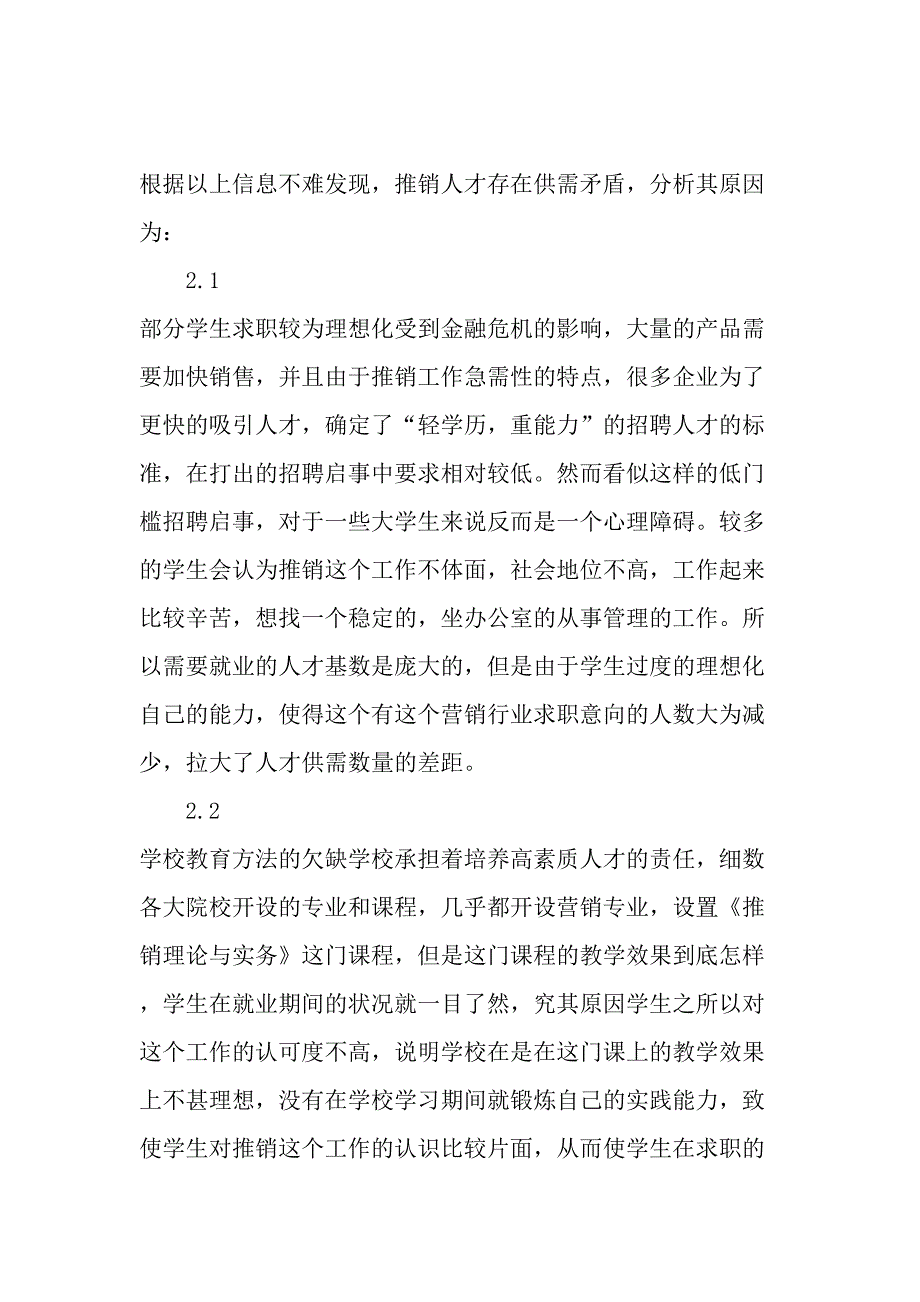 根据以上信息不难发现，推销人才存在供需矛盾，分析其原因为：

2.1

部分学生求职较为理想化受到金融危机的影响，大量的产品需要加快销售，并且由于推销工作急需性的特点，很多企业为了更快的吸引人才，确定了“轻学历，重能力”的招聘人才的标准，在打出的招聘启事中要求相对较低。然而看似这样的低门槛招聘启事，对于一些大学生来说反而是一个心理障碍。较多的学生会认为推销这个工作不体面，社会地位不高，工作起来比较辛苦，想找一个稳定的，坐办公室的从事管理的工作。所以需要就业的人才基数是庞大的，但是由于学生过度的理想化自己的能力，使得这个有这个营销行业求职意向的人数大为减少，拉大了人才供需数量的差距。

2.2

学校教育方法的欠缺学校承担着培养高素质人才的责任，细数各大院校开设的专业和课程，几乎都开设营销专业，设置《推销理论与实务》这门课程，但是这门课程的教学效果到底怎样，学生在就业期间的状况就一目了然，究其原因学生之所以对这个工作的认可度不高，说明学校在是在这门课上的教学效果上不甚理想，没有在学校学习期间就锻炼自己的实践能力，致使学生对推销这个工作的认识比较片面，从而使学生在求职的